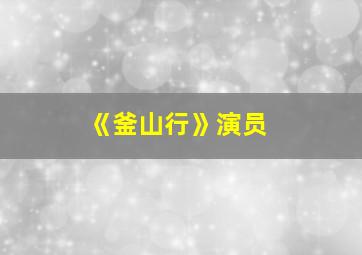 《釜山行》演员